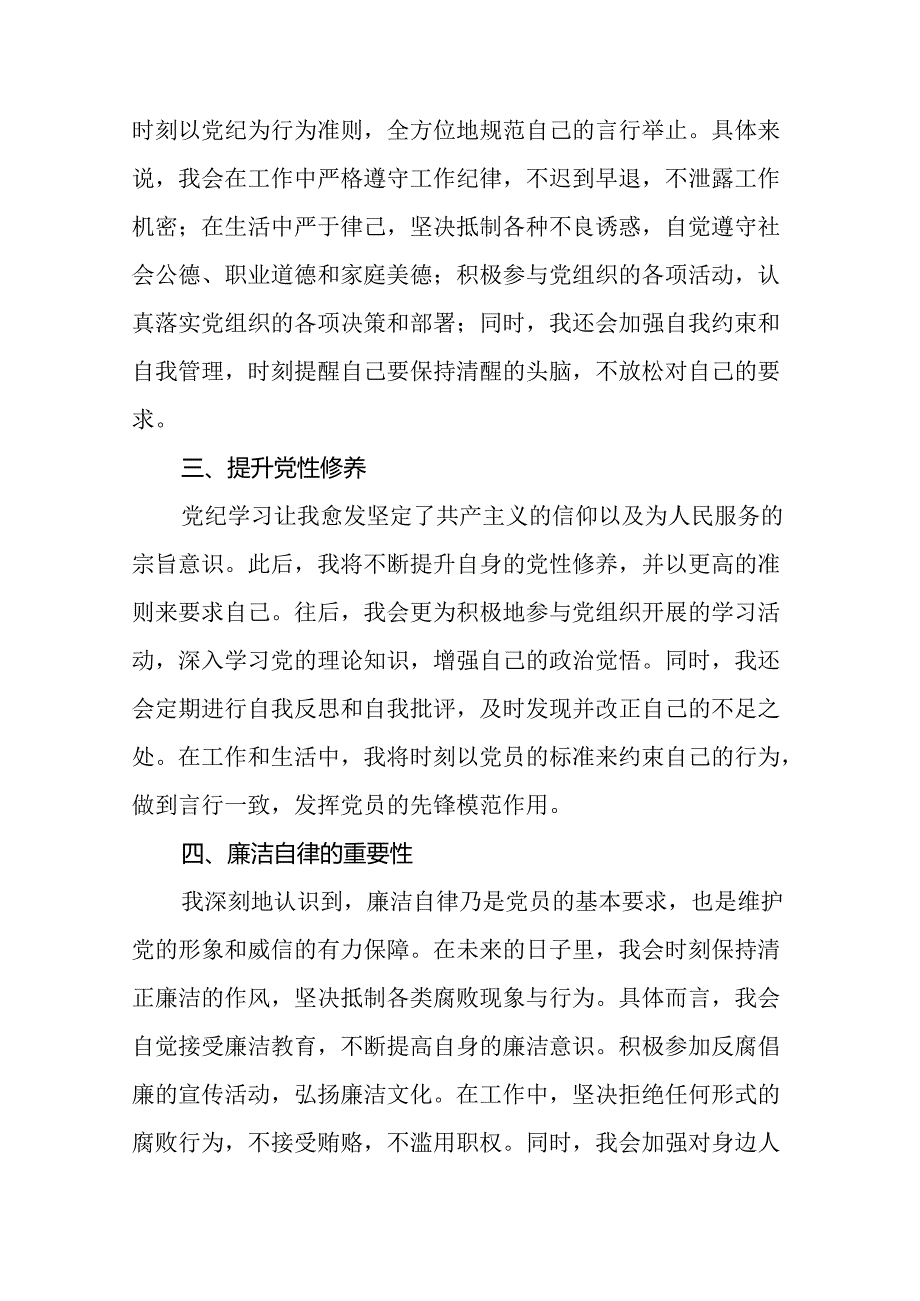 时刻以党纪为行为准则，全方位地规范自己的言行举止。具体来说，我会在工作中严格遵守工作纪律，不迟到早退，不泄露工作机密；在生活中严于律己，坚决抵制各种不良诱惑，自觉遵守社会公德、职业道德和家庭美德；积极参与党组织的各项活动，认真落实党组织的各项决策和部署；同时，我还会加强自我约束和自我管理，时刻提醒自己要保持清醒的头脑，不放松对自己的要求。

三、提升党性修养

党纪学习让我愈发坚定了共产主义的信仰以及为人民服务的宗旨意识。此后，我将不断提升自身的党性修养，并以更高的准则来要求自己。往后，我会更为积极地参与党组织开展的学习活动，深入学习党的理论知识，增强自己的政治觉悟。同时，我还会定期进行自我反思和自我批评，及时发现并改正自己的不足之处。在工作和生活中，我将时刻以党员的标准来约束自己的行为，做到言行一致，发挥党员的先锋模范作用。

四、廉洁自律的重要性

我深刻地认识到，廉洁自律乃是党员的基本要求，也是维护党的形象和威信的有力保障。在未来的日子里，我会时刻保持清正廉洁的作风，坚决抵制各类腐败现象与行为。具体而言，我会自觉接受廉洁教育，不断提高自身的廉洁意识。积极参加反腐倡廉的宣传活动，弘扬廉洁文化。在工作中，坚决拒绝任何形式的腐败行为，不接受贿赂，不滥用职权。同时，我会加强对身边人